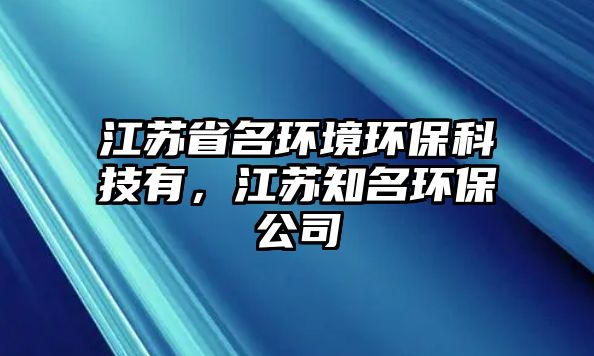 江苏省名环境环保科技有，江苏知名环保公司